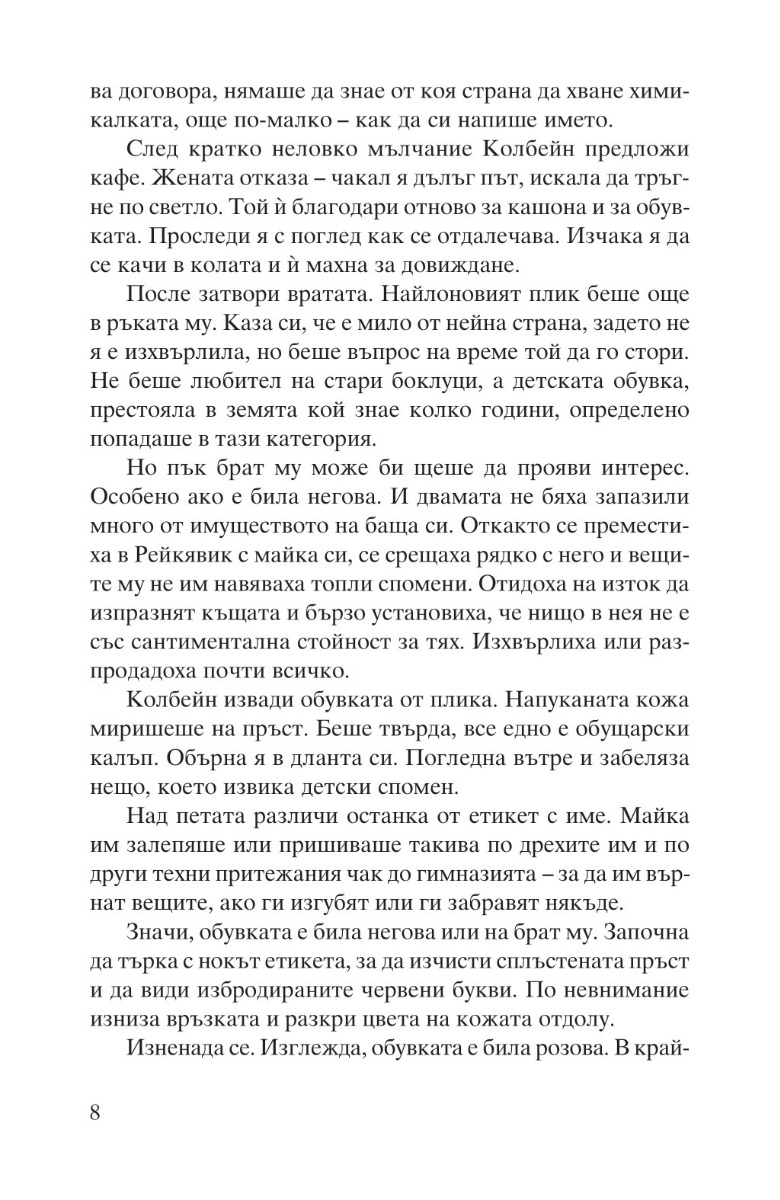 ва договора, нямаше да знае от коя страна да хване химикалката, още по-малко – как да си напише името.

След кратко неловко мълчание Колбейн предложи кафе. Жената отказа – чакал я дълъг път, искала да тръгне по светло. Той ѝ благодари отново за кашона и за обувката. Проследи я с поглед как се отдалечава. Изчака я да се качи в колата и ѝ махна за довиждане.

После затвори вратата. Найлоновият плик беше още в ръката му. Каза си, че е мило от нейна страна, задето не я е изхвърлила, но беше въпрос на време той да го стори. Не беше любител на стари боклуци, а детската обувка, престояла в земята кой знае колко години, определено попадаше в тази категория.

Но пък брат му може би щеше да прояви интерес. Особено ако е била негова. И двамата не бяха запазили много от имуществото на баща си. Откакто се преместиха в Рейкявик с майка си, се срещаха рядко с него и вещите му не им навяваха топли спомени. Отидоха на изток да изпразнят къщата и бързо установиха, че нищо в нея не е със сантиментална стойност за тях. Изхвърлиха или разпродадоха почти всичко.

Колбейн извади обувката от плика. Напуканата кожа миришеше на пръст. Беше твърда, все едно е обущарски калъп. Обърна я в дланта си. Погледна вътре и забеляза нещо, което извика детски спомен.

Над петата различи останка от етикет с име. Майка им залепяше или пришиваше такива по дрехите им и по други техни притежания чак до гимназията – за да им върнат вещите, ако ги изгубят или ги забравят някъде.

Значи, обувката е била негова или на брат му. Започна да търка с нокът етикета, за да изчисти сплъстената пръст и да види избродираните червени букви. По невнимание изниза връзката и разкри цвета на кожата отдолу.

Изненада се. Изглежда, обувката е била розова. В край-

8